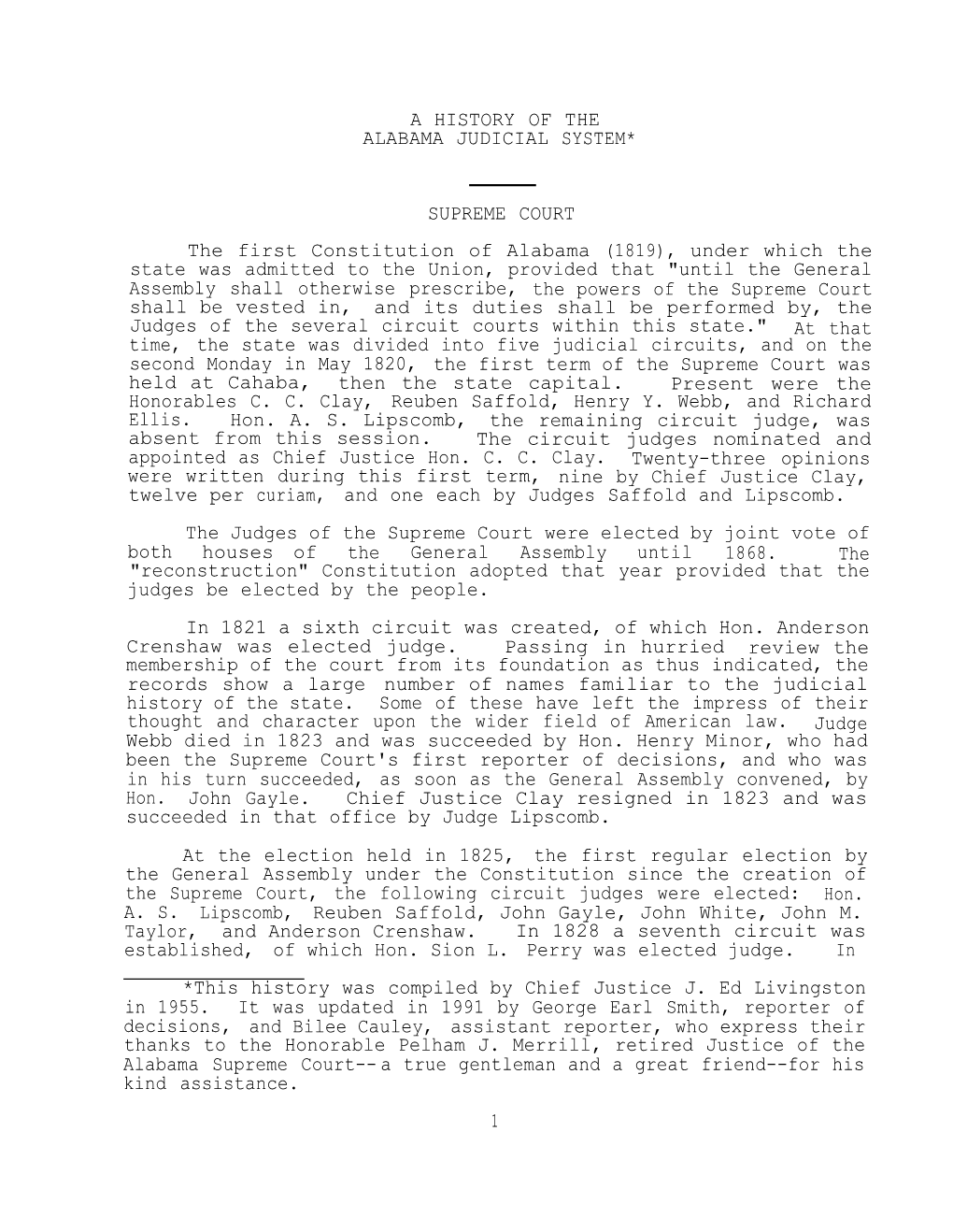 A HISTORY OF THE
ALABAMA JUDICIAL SYSTEM*

SUPREME COURT

The first Constitution of Alabama (1819), under which the state was admitted to the Union, provided that "until the General Assembly shall otherwise prescribe, the powers of the Supreme Court shall be vested in, and its duties shall be performed by, the Judges of the several circuit courts within this state." At that time, the state was divided into five judicial circuits, and on the second Monday in May 1820, the first term of the Supreme Court was held at Cahaba, then the state capital. Present were the Honorables C. C. Clay, Reuben Saffold, Henry Y. Webb, and Richard Ellis. Hon. A. S. Lipscomb, the remaining circuit judge, was absent from this session. The circuit judges nominated and appointed as Chief Justice Hon. C. C. Clay. Twenty-three opinions were written during this first term, nine by Chief Justice Clay, twelve per curiam, and one each by Judges Saffold and Lipscomb.

The Judges of the Supreme Court were elected by joint vote of both houses of the General Assembly until 1868. The "reconstruction" Constitution adopted that year provided that the judges be elected by the people.

In 1821 a sixth circuit was created, of which Hon. Anderson Crenshaw was elected judge. Passing in hurried review the membership of the court from its foundation as thus indicated, the records show a large number of names familiar to the judicial history of the state. Some of these have left the impress of their thought and character upon the wider field of American law. Judge Webb died in 1823 and was succeeded by Hon. Henry Minor, who had been the Supreme Court's first reporter of decisions, and who was in his turn succeeded, as soon as the General Assembly convened, by Hon. John Gayle. Chief Justice Clay resigned in 1823 and was succeeded in that office by Judge Lipscomb.

At the election held in 1825, the first regular election by the General Assembly under the Constitution since the creation of the Supreme Court, the following circuit judges were elected: Hon. A. S. Lipscomb, Reuben Saffold, John Gayle, John White, John M. Taylor, and Anderson Crenshaw. In 1828 a seventh circuit was established, of which Hon. Sion L. Perry was elected judge. In

*This history was compiled by Chief Justice J. Ed Livingston in 1955. It was updated in 1991 by George Earl Smith, reporter of decisions, and Bilee Cauley, assistant reporter, who express their thanks to the Honorable Pelham J. Merrill, retired Justice of the Alabama Supreme Court--a true gentleman and a great friend--for his kind assistance.

1